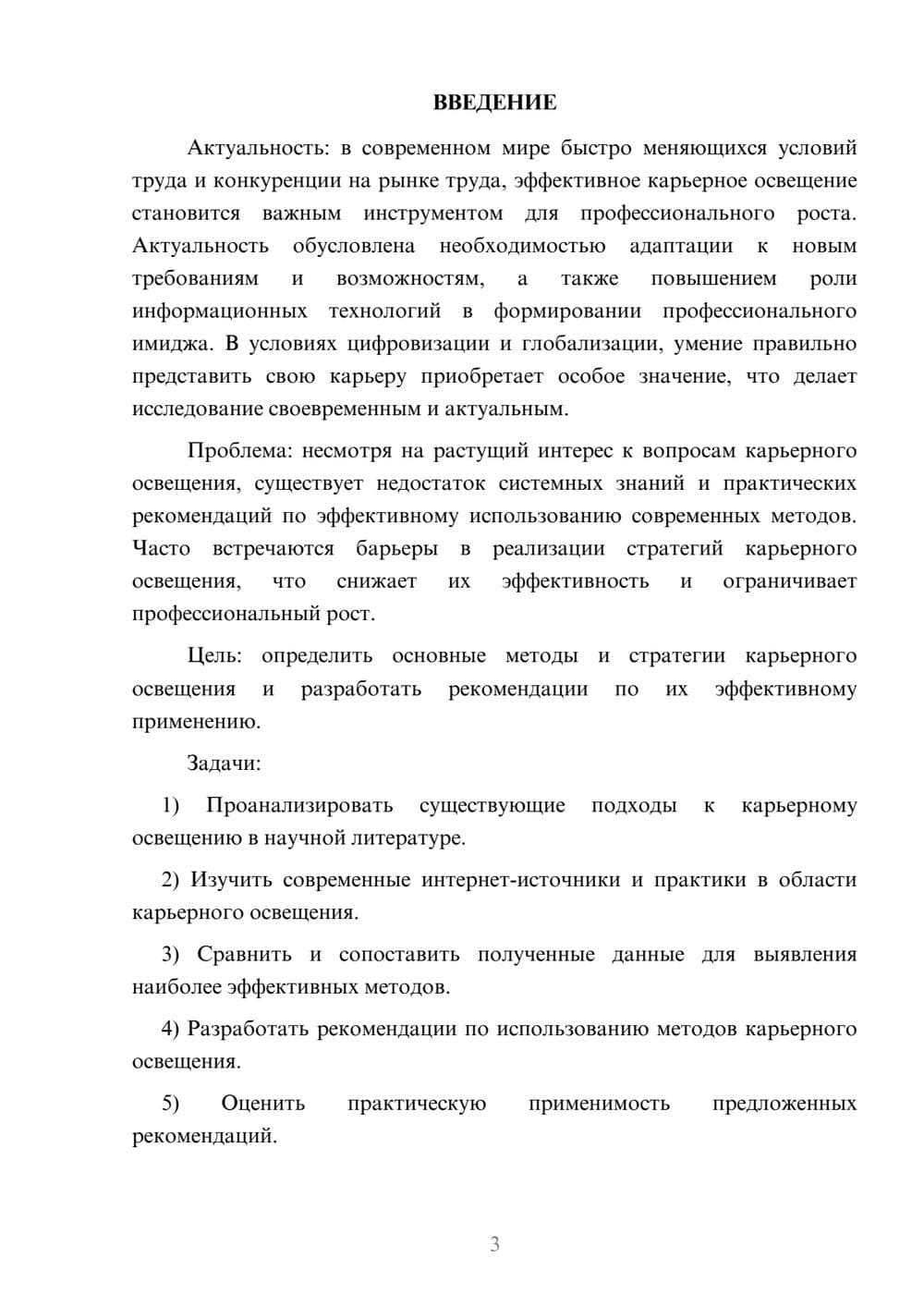 ВВЕДЕНИЕ

Актуальность: в современном мире быстро меняющихся условий труда и конкуренции на рынке труда, эффективное карьерное освещение становится важным инструментом для профессионального роста. Актуальность обусловлена необходимостью адаптации к новым требованиям и возможностям, а также повышением роли информационных технологий в формировании профессионального имиджа. В условиях цифровизации и глобализации, умение правильно представить свою карьеру приобретает особое значение, что делает исследование своевременным и актуальным.

Проблема: несмотря на растущий интерес к вопросам карьерного освещения, существует недостаток системных знаний и практических рекомендаций по эффективному использованию современных методов. Часто встречаются барьеры в реализации стратегий карьерного освещения, что снижает их эффективность и ограничивает профессиональный рост.

Цель: определить основные методы и стратегии карьерного освещения и разработать рекомендации по их эффективному применению.

Задачи:

1) Проанализировать существующие подходы к карьерному освещению в научной литературе.

2) Изучить современные интернет-источники и практики в области карьерного освещения.

3) Сравнить и сопоставить полученные данные для выявления наиболее эффективных методов.

4) Разработать рекомендации по использованию методов карьерного освещения.

5) Оценить практическую применимость предложенных рекомендаций.

3